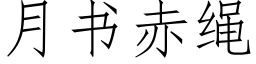 月书赤绳